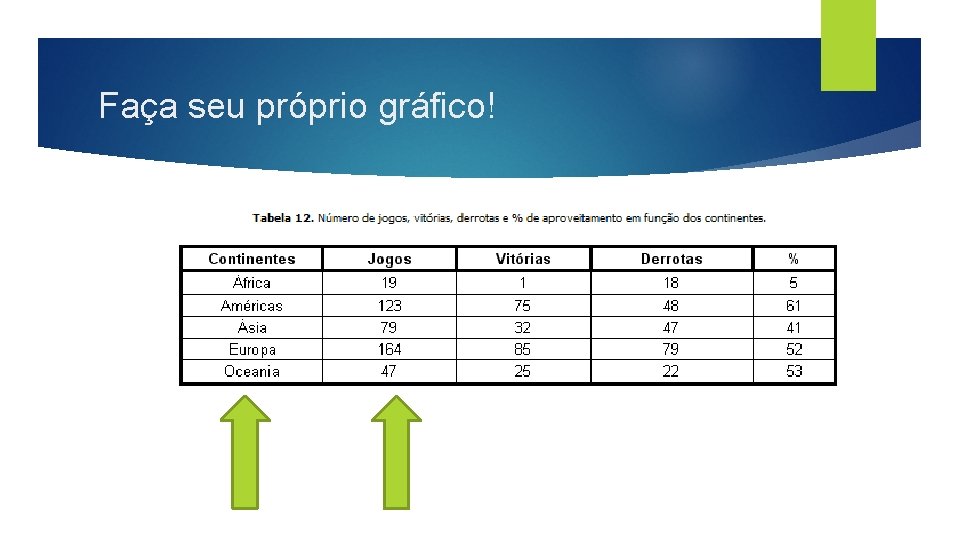 Faça seu próprio gráfico!

Tabela 12. Número de jogos, vitórias, derrotas e % de aproveitamento em função dos continentes.

| Continentes | Jogos | Vitórias | Derrotas | % |
|---|---|---|---|---|
| África | 19 | 1 | 18 | 5 |
| Américas | 123 | 75 | 48 | 61 |
| Ásia | 79 | 32 | 47 | 41 |
| Europa | 164 | 85 | 79 | 52 |
| Oceania | 47 | 25 | 22 | 53 |